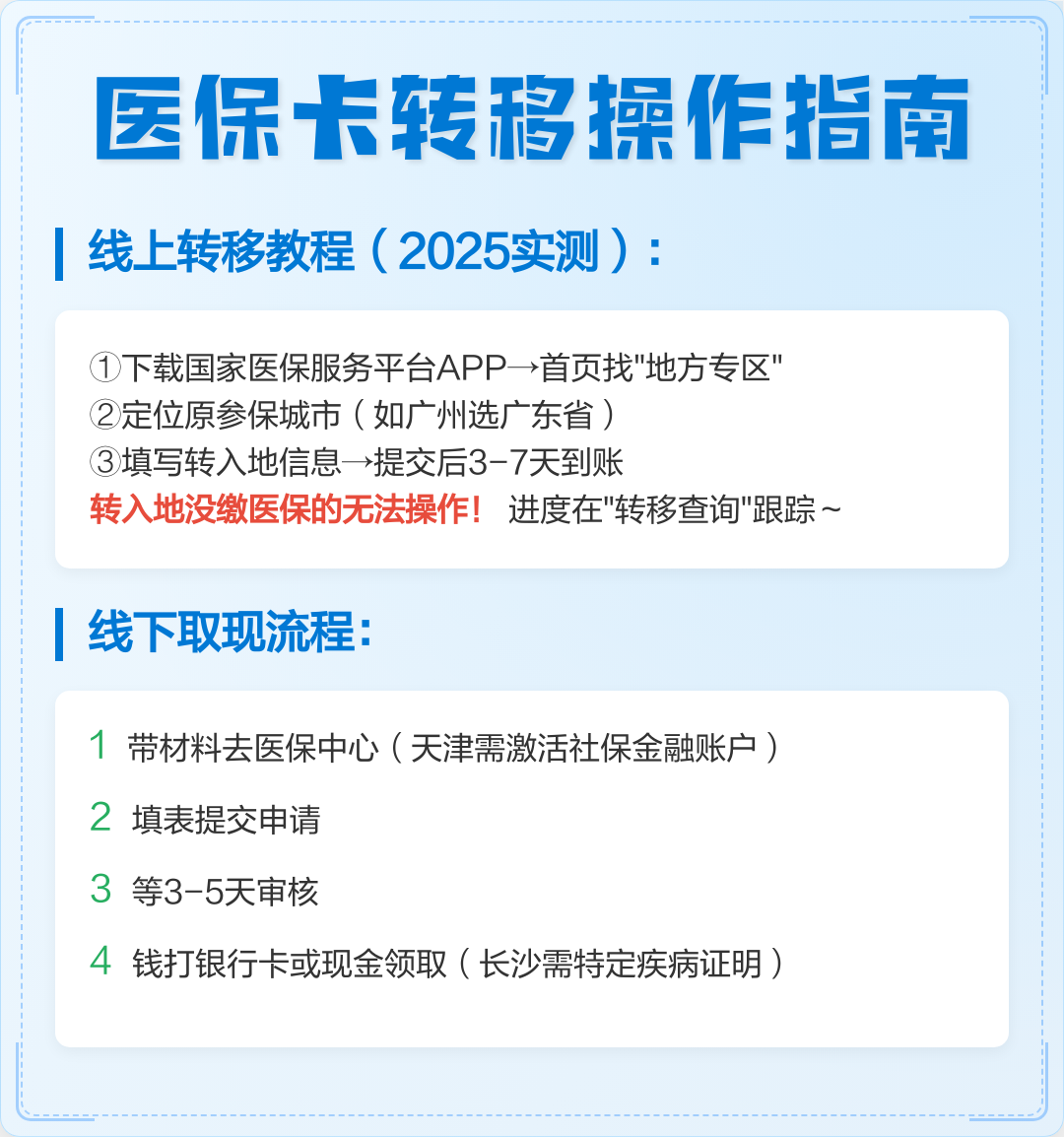 医保卡转移操作指南

线上转移教程（2025实测）：

①下载国家医保服务平台APP→首页找"地方专区"
②定位原参保城市（如广州选广东省）
③填写转入地信息→提交后3-7天到账
转入地没缴医保的无法操作！ 进度在"转移查询"跟踪~

线下取现流程：

1 带材料去医保中心（天津需激活社保金融账户）

2 填表提交申请

3 等3-5天审核

4 钱打银行卡或现金领取（长沙需特定疾病证明）